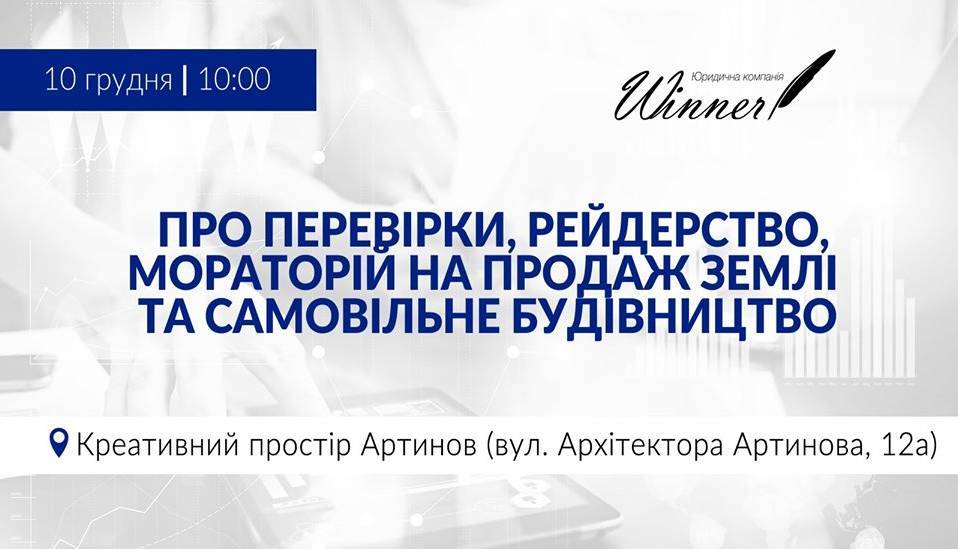 10 грудня | 10:00

Юридична компанія
Winner

ПРО ПЕРЕВІРКИ, РЕЙДЕРСТВО, МОРАТОРІЙ НА ПРОДАЖ ЗЕМЛІ ТА САМОВІЛЬНЕ БУДІВНИЦТВО

Креативний простір Артинов (вул. Архітектора Артинова, 12а)